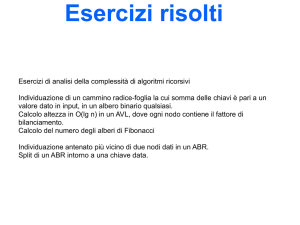 Esercizi risolti

Esercizi di analisi della complessità di algoritmi ricorsivi

Individuazione di un cammino radice-foglia la cui somma delle chiavi è pari a un valore dato in input, in un albero binario qualsiasi.
Calcolo altezza in O(lg n) in un AVL, dove ogni nodo contiene il fattore di bilanciamento.
Calcolo del numero degli alberi di Fibonacci

Individuazione antenato più vicino di due nodi dati in un ABR.
Split di un ABR intorno a una chiave data.